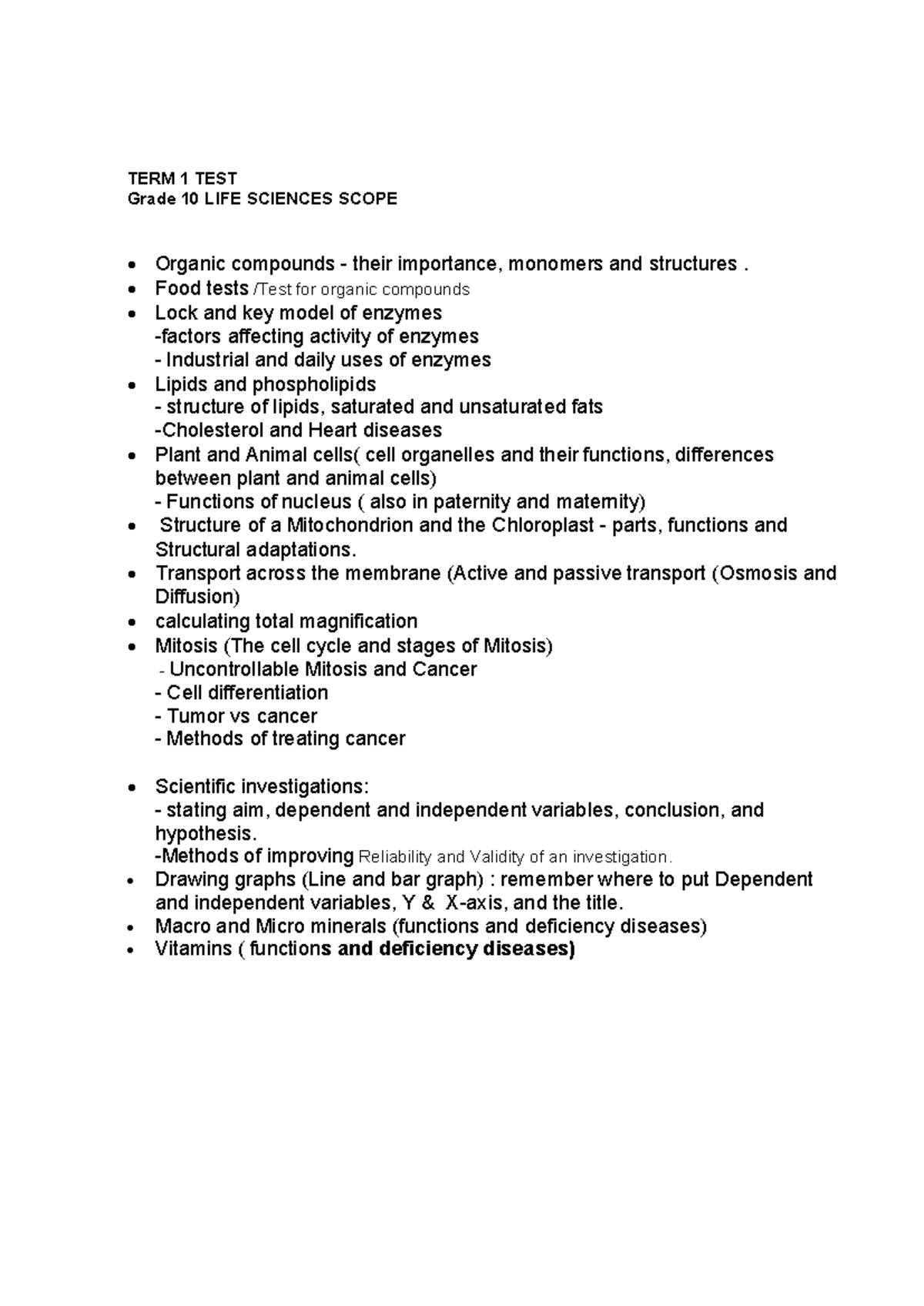 TERM 1 TEST
Grade 10 LIFE SCIENCES SCOPE

• Organic compounds - their importance, monomers and structures .
• Food tests /Test for organic compounds
• Lock and key model of enzymes
-factors affecting activity of enzymes
- Industrial and daily uses of enzymes
• Lipids and phospholipids
- structure of lipids, saturated and unsaturated fats
-Cholesterol and Heart diseases
• Plant and Animal cells( cell organelles and their functions, differences between plant and animal cells)
- Functions of nucleus ( also in paternity and maternity)
• Structure of a Mitochondrion and the Chloroplast - parts, functions and Structural adaptations.
• Transport across the membrane (Active and passive transport (Osmosis and Diffusion)
• calculating total magnification
• Mitosis (The cell cycle and stages of Mitosis)
- Uncontrollable Mitosis and Cancer
- Cell differentiation
- Tumor vs cancer
- Methods of treating cancer

• Scientific investigations:
- stating aim, dependent and independent variables, conclusion, and hypothesis.
-Methods of improving Reliability and Validity of an investigation.
• Drawing graphs (Line and bar graph) : remember where to put Dependent and independent variables, Y & X-axis, and the title.
• Macro and Micro minerals (functions and deficiency diseases)
• Vitamins ( functions and deficiency diseases)